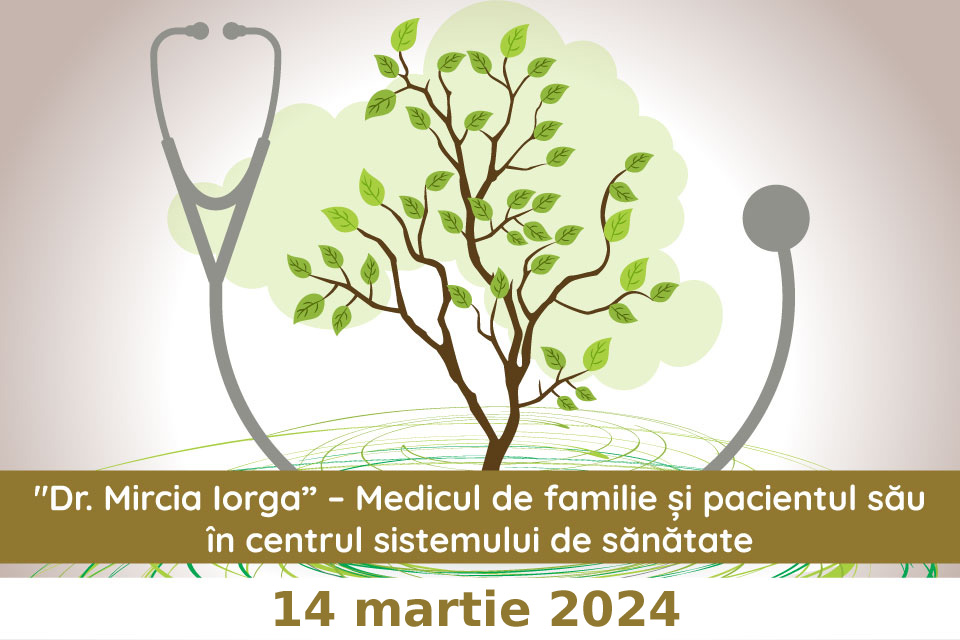 "Dr. Mircia Iorga” – Medicul de familie și pacientul său în centrul sistemului de sănătate

14 martie 2024